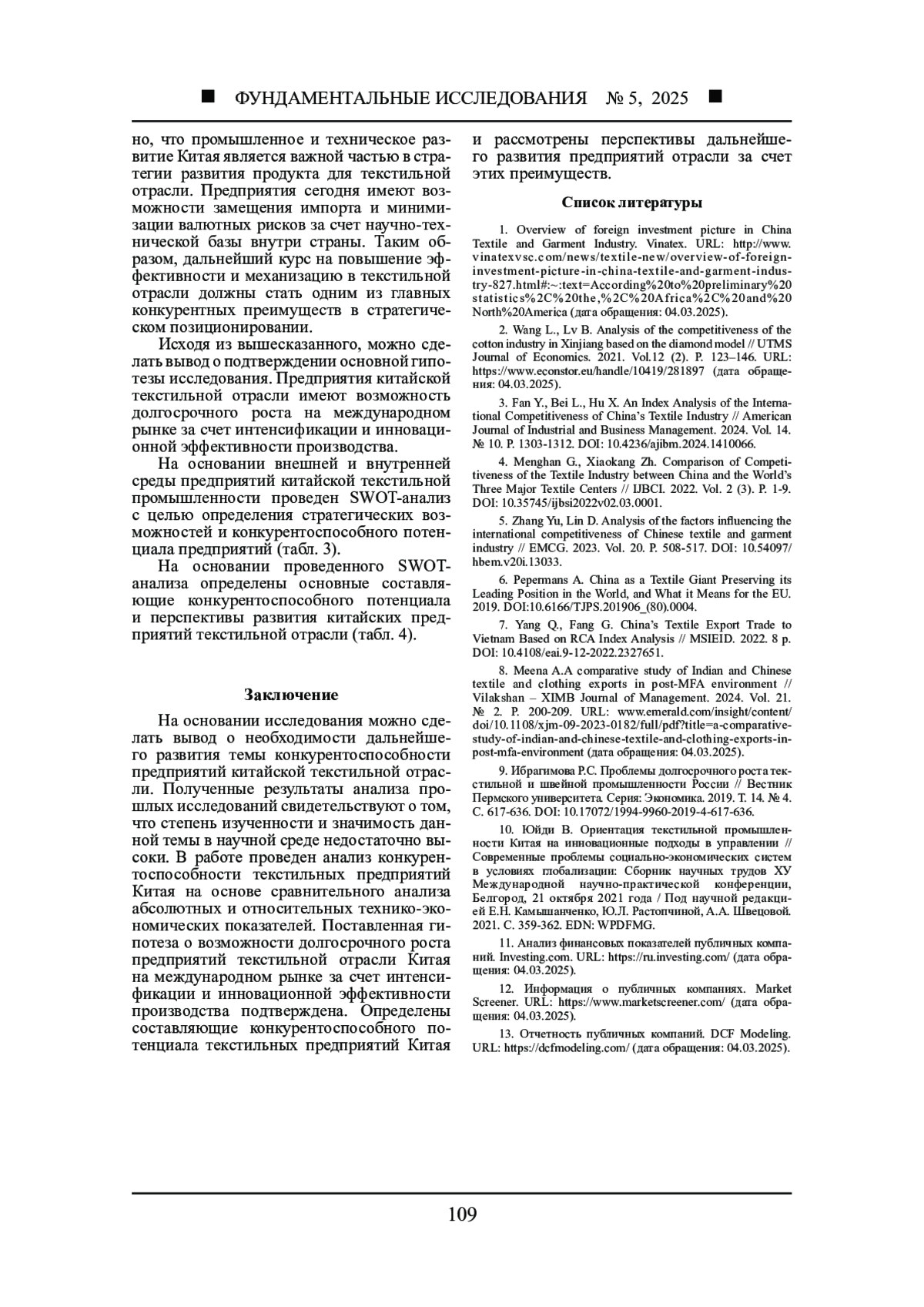 ■ ФУНДАМЕНТАЛЬНЫЕ ИССЛЕДОВАНИЯ № 5, 2025 ■

но, что промышленное и техническое развитие Китая является важной частью в стратегии развития продукта для текстильной отрасли. Предприятия сегодня имеют возможности замещения импорта и минимизации валютных рисков за счет научно-технической базы внутри страны. Таким образом, дальнейший курс на повышение эффективности и механизацию в текстильной отрасли должны стать одним из главных конкурентных преимуществ в стратегическом позиционировании.

Исходя из вышесказанного, можно сделать вывод о подтверждении основной гипотезы исследования. Предприятия китайской текстильной отрасли имеют возможность долгосрочного роста на международном рынке за счет интенсификации и инновационной эффективности производства.

На основании внешней и внутренней среды предприятий китайской текстильной промышленности проведен SWOT-анализ с целью определения стратегических возможностей и конкурентоспособного потенциала предприятий (табл. 3).

На основании проведенного SWOT-анализа определены основные составляющие конкурентоспособного потенциала и перспективы развития китайских предприятий текстильной отрасли (табл. 4).

Заключение

На основании исследования можно сделать вывод о необходимости дальнейшего развития темы конкурентоспособности предприятий китайской текстильной отрасли. Полученные результаты анализа прошлых исследований свидетельствуют о том, что степень изученности и значимость данной темы в научной среде недостаточно высоки. В работе проведен анализ конкурентоспособности текстильных предприятий Китая на основе сравнительного анализа абсолютных и относительных технико-экономических показателей. Поставленная гипотеза о возможности долгосрочного роста предприятий текстильной отрасли Китая на международном рынке за счет интенсификации и инновационной эффективности производства подтверждена. Определены составляющие конкурентоспособного потенциала текстильных предприятий Китая и рассмотрены перспективы дальнейшего развития предприятий отрасли за счет этих преимуществ.

Список литературы

1. Overview of foreign investment picture in China Textile and Garment Industry. Vinatex. URL: http://www.vinatexvsc.com/news/textile-new/overview-of-foreign-investment-picture-in-china-textile-and-garment-industry-827.html#:~:text=According%20to%20preliminary%20statistics%2C%20the,%2C%20Africa%2C%20and%20North%20America (дата обращения: 04.03.2025).

2. Wang L., Lv B. Analysis of the competitiveness of the cotton industry in Xinjiang based on the diamond model // UTMS Journal of Economics. 2021. Vol.12 (2). P. 123–146. URL: https://www.econstor.eu/handle/10419/281897 (дата обращения: 04.03.2025).

3. Fan Y., Bei L., Hu X. An Index Analysis of the International Competitiveness of China's Textile Industry // American Journal of Industrial and Business Management. 2024. Vol. 14. № 10. P. 1303-1312. DOI: 10.4236/ajibm.2024.1410066.

4. Menghan G., Xiaokang Zh. Comparison of Competitiveness of the Textile Industry between China and the World's Three Major Textile Centers // IJBCI. 2022. Vol. 2 (3). P. 1-9. DOI: 10.35745/ijbsi2022v02.03.0001.

5. Zhang Yu, Lin D. Analysis of the factors influencing the international competitiveness of Chinese textile and garment industry // EMCG. 2023. Vol. 20. P. 508-517. DOI: 10.54097/hbem.v20i.13033.

6. Pepermans A. China as a Textile Giant Preserving its Leading Position in the World, and What it Means for the EU. 2019. DOI:10.6166/TJPS.201906_(80).0004.

7. Yang Q., Fang G. China's Textile Export Trade to Vietnam Based on RCA Index Analysis // MSIEID. 2022. 8 p. DOI: 10.4108/eai.9-12-2022.2327651.

8. Meena A.A comparative study of Indian and Chinese textile and clothing exports in post-MFA environment // Vilakshan – XIMB Journal of Management. 2024. Vol. 21. № 2. P. 200-209. URL: www.emerald.com/insight/content/doi/10.1108/xjm-09-2023-0182/full/pdf?title=a-comparative-study-of-indian-and-chinese-textile-and-clothing-exports-in-post-mfa-environment (дата обращения: 04.03.2025).

9. Ибрагимова Р.С. Проблемы долгосрочного роста текстильной и швейной промышленности России // Вестник Пермского университета. Серия: Экономика. 2019. Т. 14. № 4. С. 617-636. DOI: 10.17072/1994-9960-2019-4-617-636.

10. Юйди В. Ориентация текстильной промышленности Китая на инновационные подходы в управлении // Современные проблемы социально-экономических систем в условиях глобализации: Сборник научных трудов XV Международной научно-практической конференции, Белгород, 21 октября 2021 года / Под научной редакцией Е.Н. Камышанченко, Ю.Л. Растопчиной, А.А. Швецовой. 2021. С. 359-362. EDN: WPDFMG.

11. Анализ финансовых показателей публичных компаний. Investing.com. URL: https://ru.investing.com/ (дата обращения: 04.03.2025).

12. Информация о публичных компаниях. Market Screener. URL: https://www.marketscreener.com/ (дата обращения: 04.03.2025).

13. Отчетность публичных компаний. DCF Modeling. URL: https://dcfmodeling.com/ (дата обращения: 04.03.2025).

109